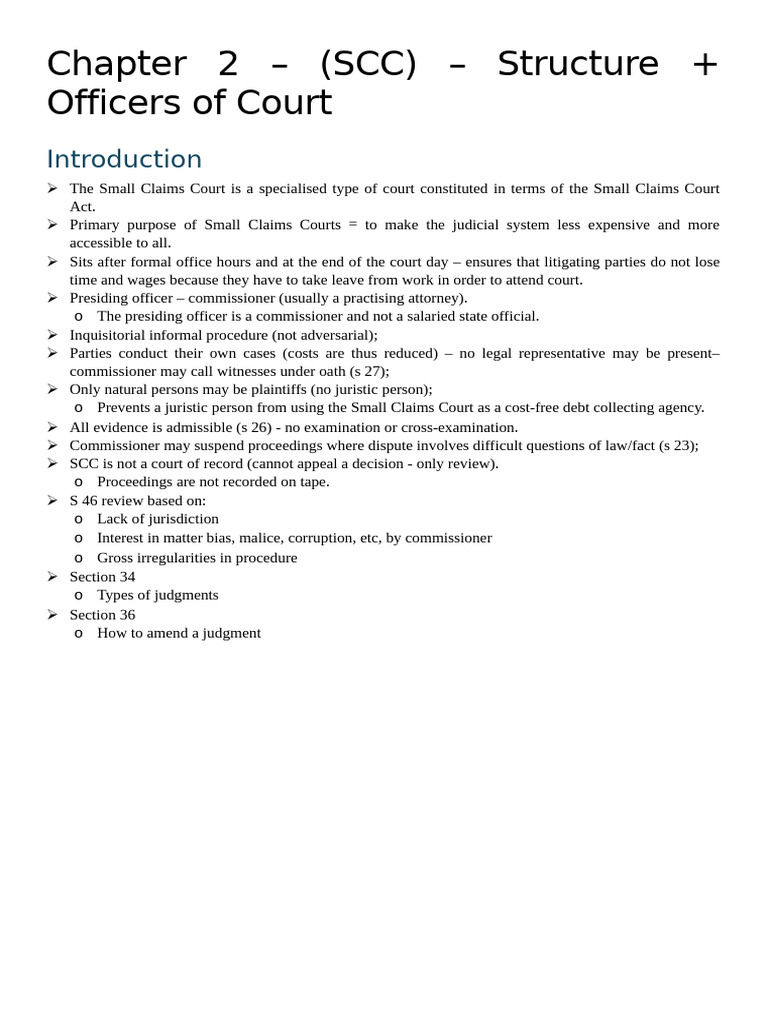 Chapter 2 – (SCC) – Structure + Officers of Court

Introduction

➢ The Small Claims Court is a specialised type of court constituted in terms of the Small Claims Court Act.
➢ Primary purpose of Small Claims Courts = to make the judicial system less expensive and more accessible to all.
➢ Sits after formal office hours and at the end of the court day – ensures that litigating parties do not lose time and wages because they have to take leave from work in order to attend court.
➢ Presiding officer – commissioner (usually a practising attorney).
o The presiding officer is a commissioner and not a salaried state official.
➢ Inquisitorial informal procedure (not adversarial);
➢ Parties conduct their own cases (costs are thus reduced) – no legal representative may be present– commissioner may call witnesses under oath (s 27);
➢ Only natural persons may be plaintiffs (no juristic person);
o Prevents a juristic person from using the Small Claims Court as a cost-free debt collecting agency.
➢ All evidence is admissible (s 26) - no examination or cross-examination.
➢ Commissioner may suspend proceedings where dispute involves difficult questions of law/fact (s 23);
➢ SCC is not a court of record (cannot appeal a decision - only review).
o Proceedings are not recorded on tape.
➢ S 46 review based on:
o Lack of jurisdiction
o Interest in matter bias, malice, corruption, etc, by commissioner
o Gross irregularities in procedure
➢ Section 34
o Types of judgments
➢ Section 36
o How to amend a judgment